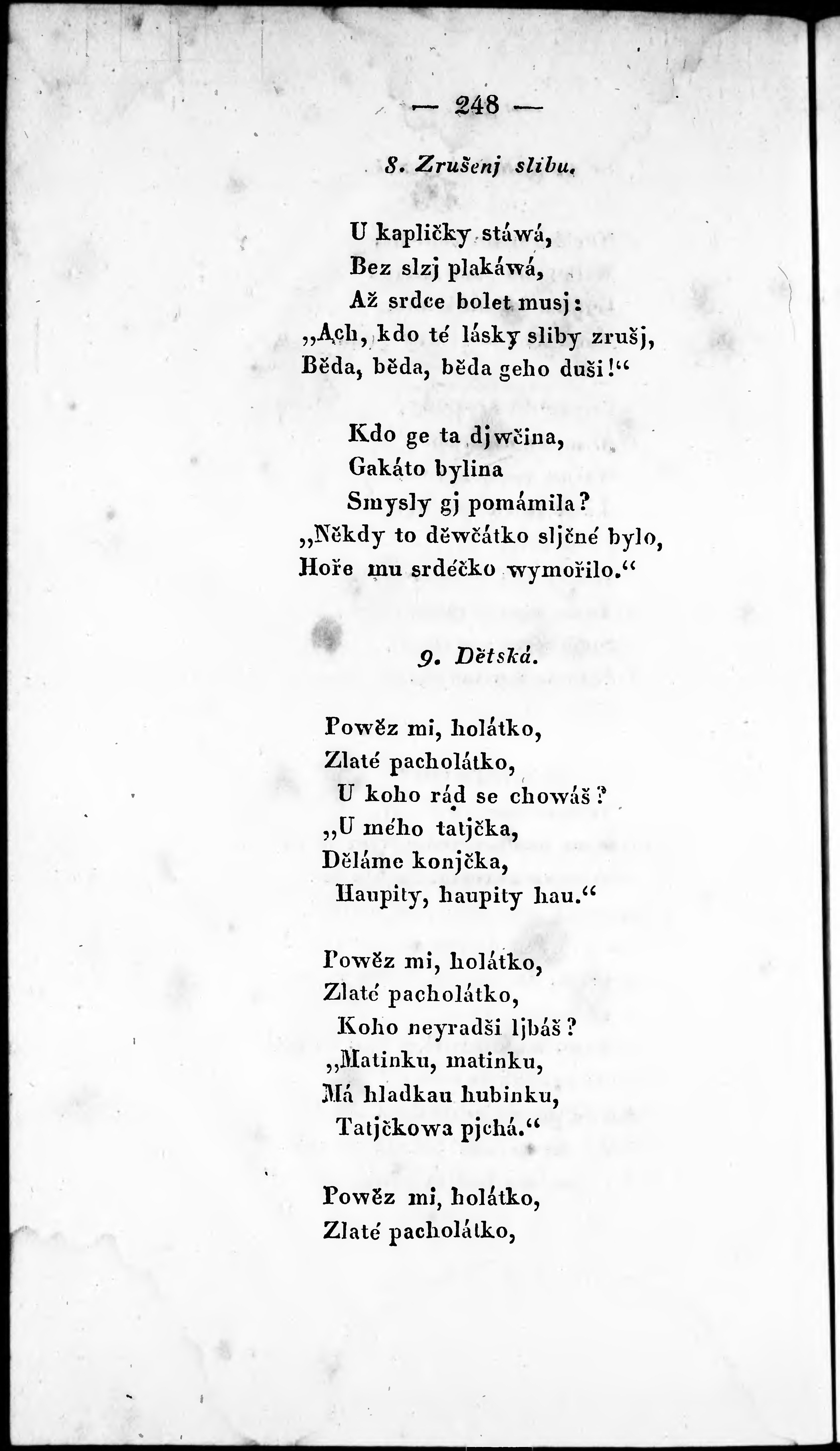 — 248 —

8. Zrušenj slibu.

U kapličky stáwá,
Bez slzj plakáwá,
Až srdce bolet musj:
„Ach, kdo té lásky sliby zrušj,
Běda, běda, běda geho duši!“

Kdo ge ta djwčina,
Gakáto bylina
Smysly gj pomámila?
„Někdy to děwčátko sljčné bylo,
Hoře mu srdéčko wymořilo.“

9. Dětská.

Powěz mi, holátko,
Zlaté pacholátko,
U koho rád se chowáš?
„U mého tatjčka,
Děláme konjčka,
Haupity, haupity hau.“

Powěz mi, holátko,
Zlaté pacholátko,
Koho neyradši ljbáš?
„Matinku, matinku,
Má hladkau hubinku,
Tatjčkowa pjchá.“

Powěz mi, holátko,
Zlaté pacholátko,